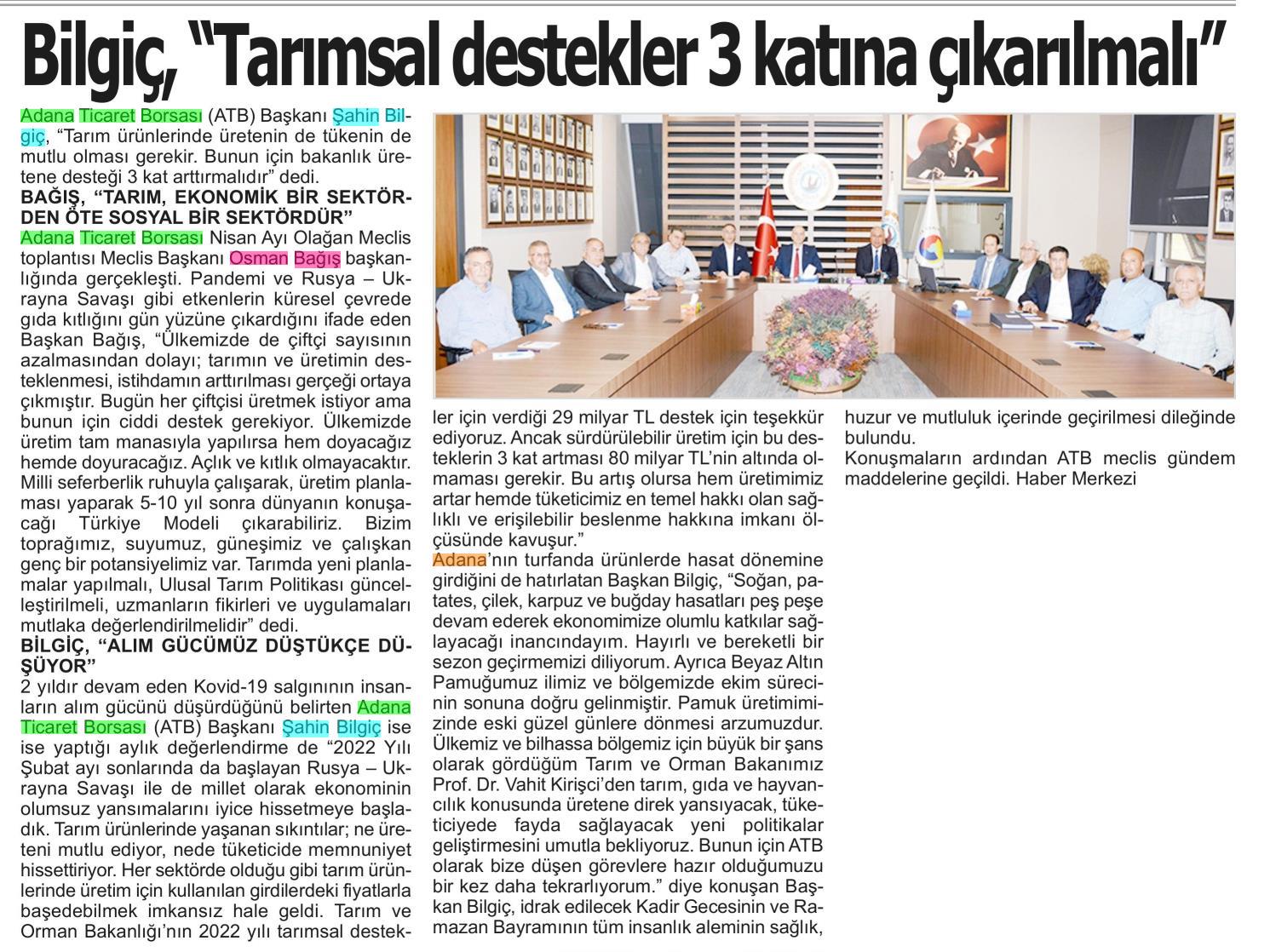 Bilgiç, "Tarımsal destekler 3 katına çıkarılmalı"

Adana Ticaret Borsası (ATB) Başkanı Şahin Bilgiç, "Tarım ürünlerinde üretenin de tükenin de mutlu olması gerekir. Bunun için bakanlık üretene desteği 3 kat arttırmalıdır" dedi.

BAĞIŞ, "TARIM, EKONOMİK BİR SEKTÖRDEN ÖTE SOSYAL BİR SEKTÖRDÜR"

Adana Ticaret Borsası Nisan Ayı Olağan Meclis toplantısı Meclis Başkanı Osman Bağış başkanlığında gerçekleşti. Pandemi ve Rusya – Ukrayna Savaşı gibi etkenlerin küresel çevrede gıda kıtlığını gün yüzüne çıkardığını ifade eden Başkan Bağış, "Ülkemizde de çiftçi sayısının azalmasından dolayı; tarımın ve üretimin desteklenmesi, istihdamın arttırılması gerçeği ortaya çıkmıştır. Bugün her çiftçisi üretmek istiyor ama bunun için ciddi destek gerekiyor. Ülkemizde üretim tam manasıyla yapılırsa hem doyacağız hemde doyuracağız. Açlık ve kıtlık olmayacaktır. Milli seferberlik ruhuyla çalışarak, üretim planlaması yaparak 5-10 yıl sonra dünyanın konuşacağı Türkiye Modeli çıkarabiliriz. Bizim toprağımız, suyumuz, güneşimiz ve çalışkan genç bir potansiyelimiz var. Tarımda yeni planlamalar yapılmalı, Ulusal Tarım Politikası güncelleştirilmeli, uzmanların fikirleri ve uygulamaları mutlaka değerlendirilmelidir" dedi.

BİLGİÇ, "ALIM GÜCÜMÜZ DÜŞTÜKÇE DÜŞÜYOR"

2 yıldır devam eden Kovid-19 salgınının insanların alım gücünü düşürdüğünü belirten Adana Ticaret Borsası (ATB) Başkanı Şahin Bilgiç ise ise yaptığı aylık değerlendirme de "2022 Yılı Şubat ayı sonlarında da başlayan Rusya – Ukrayna Savaşı ile de millet olarak ekonominin olumsuz yansımalarını iyice hissetmeye başladık. Tarım ürünlerinde yaşanan sıkıntılar; ne üreteni mutlu ediyor, nede tüketicide memnuniyet hissettiriyor. Her sektörde olduğu gibi tarım ürünlerinde üretim için kullanılan girdilerdeki fiyatlarla başedebilmek imkansız hale geldi. Tarım ve Orman Bakanlığı'nın 2022 yılı tarımsal destekler için verdiği 29 milyar TL destek için teşekkür ediyoruz. Ancak sürdürülebilir üretim için bu desteklerin 3 kat artması 80 milyar TL'nin altında olmaması gerekir. Bu artış olursa hem üretimimiz artar hemde tüketicimiz en temel hakkı olan sağlıklı ve erişilebilir beslenme hakkına imkanı ölçüsünde kavuşur."

Adana'nın turfanda ürünlerde hasat dönemine girdiğini de hatırlatan Başkan Bilgiç, "Soğan, patates, çilek, karpuz ve buğday hasatları peş peşe devam ederek ekonomimize olumlu katkılar sağlayacağı inancındayım. Hayırlı ve bereketli bir sezon geçirmemizi diliyorum. Ayrıca Beyaz Altın Pamuğumuz ilimiz ve bölgemizde ekim sürecinin sonuna doğru gelinmiştir. Pamuk üretimimizinde eski güzel günlere dönmesi arzumuzdur. Ülkemiz ve bilhassa bölgemiz için büyük bir şans olarak gördüğüm Tarım ve Orman Bakanımız Prof. Dr. Vahit Kirişci'den tarım, gıda ve hayvancılık konusunda üretene direk yansıyacak, tüketiciyede fayda sağlayacak yeni politikalar geliştirmesini umutla bekliyoruz. Bunun için ATB olarak bize düşen görevlere hazır olduğumuzu bir kez daha tekrarlıyorum." diye konuşan Başkan Bilgiç, idrak edilecek Kadir Gecesinin ve Ramazan Bayramının tüm insanlık aleminin sağlık, huzur ve mutluluk içerinde geçirilmesi dileğinde bulundu.

Konuşmaların ardından ATB meclis gündem maddelerine geçildi. Haber Merkezi